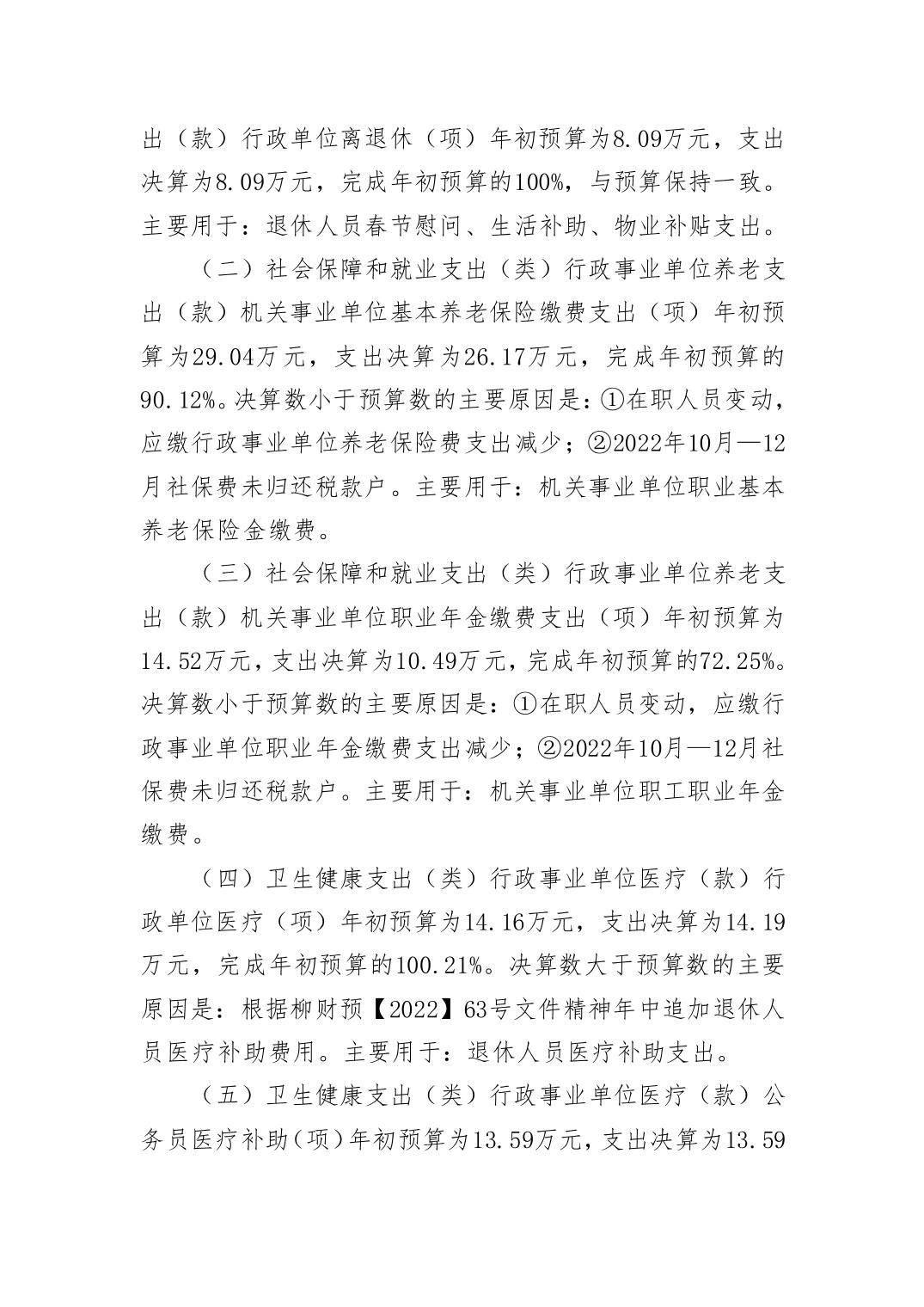 出（款）行政单位离退休（项）年初预算为8.09万元，支出决算为8.09万元，完成年初预算的100%，与预算保持一致。主要用于：退休人员春节慰问、生活补助、物业补贴支出。

（二）社会保障和就业支出（类）行政事业单位养老支出（款）机关事业单位基本养老保险缴费支出（项）年初预算为29.04万元，支出决算为26.17万元，完成年初预算的90.12%。决算数小于预算数的主要原因是：①在职人员变动，应缴行政事业单位养老保险费支出减少；②2022年10月—12月社保费未归还税款户。主要用于：机关事业单位职业基本养老保险金缴费。

（三）社会保障和就业支出（类）行政事业单位养老支出（款）机关事业单位职业年金缴费支出（项）年初预算为14.52万元，支出决算为10.49万元，完成年初预算的72.25%。决算数小于预算数的主要原因是：①在职人员变动，应缴行政事业单位职业年金缴费支出减少；②2022年10月—12月社保费未归还税款户。主要用于：机关事业单位职工职业年金缴费。

（四）卫生健康支出（类）行政事业单位医疗（款）行政单位医疗（项）年初预算为14.16万元，支出决算为14.19万元，完成年初预算的100.21%。决算数大于预算数的主要原因是：根据柳财预【2022】63号文件精神年中追加退休人员医疗补助费用。主要用于：退休人员医疗补助支出。

（五）卫生健康支出（类）行政事业单位医疗（款）公务员医疗补助（项）年初预算为13.59万元，支出决算为13.59